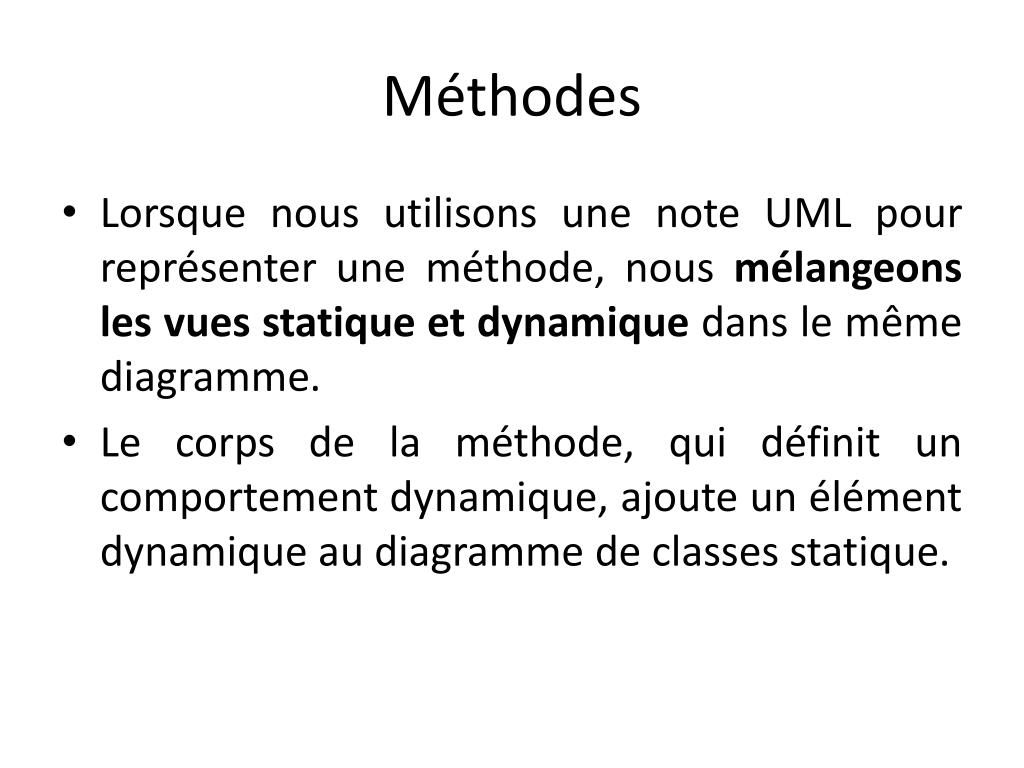 Méthodes

• Lorsque nous utilisons une note UML pour représenter une méthode, nous mélangeons les vues statique et dynamique dans le même diagramme.

• Le corps de la méthode, qui définit un comportement dynamique, ajoute un élément dynamique au diagramme de classes statique.